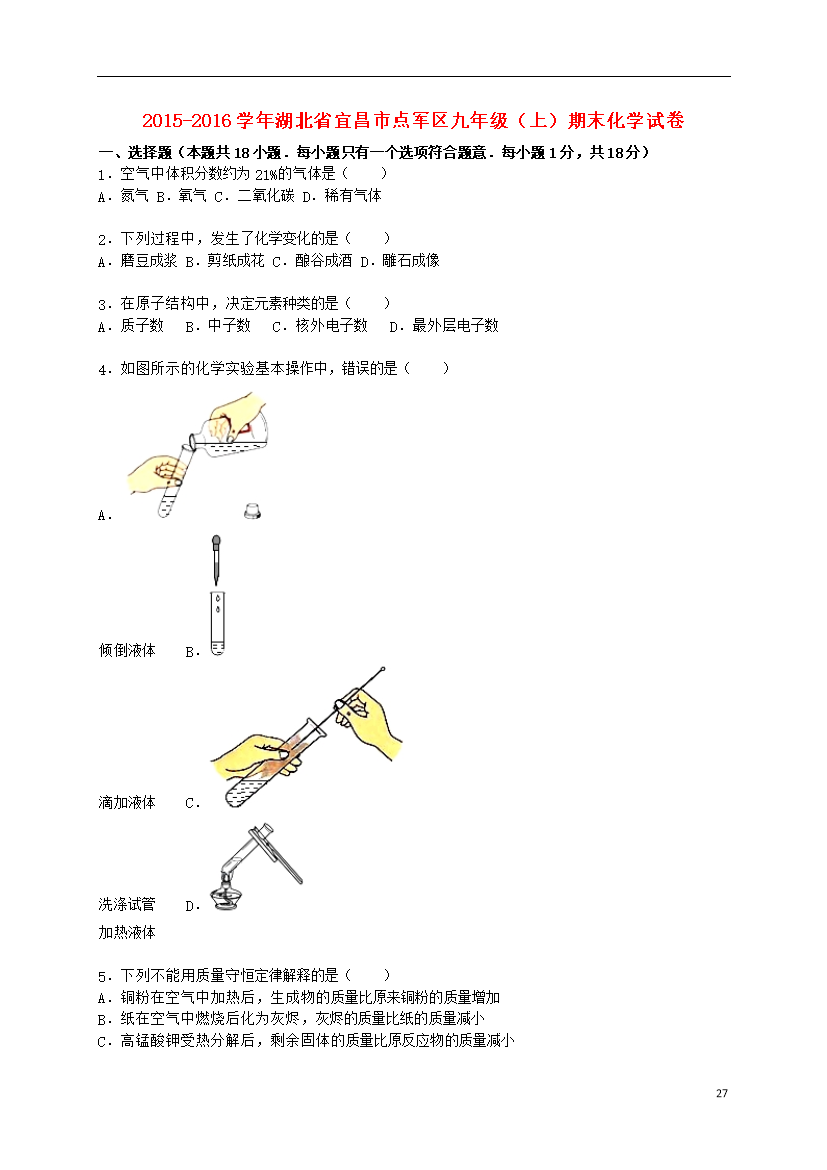 2015-2016 学年湖北省宜昌市点军区九年级（上）期末化学试卷

一、选择题（本题共 18 小题．每小题只有一个选项符合题意．每小题 1 分，共 18 分）

1．空气中体积分数约为 21%的气体是（　　）
A．氮气 B．氧气 C．二氧化碳 D．稀有气体

2．下列过程中，发生了化学变化的是（　　）
A．磨豆成浆 B．剪纸成花 C．酿谷成酒 D．雕石成像

3．在原子结构中，决定元素种类的是（　　）
A．质子数　 B．中子数　 C．核外电子数　 D．最外层电子数

4．如图所示的化学实验基本操作中，错误的是（　　）

A．

倾倒液体　B．

滴加液体　　C．

洗涤试管　　D．

加热液体

5．下列不能用质量守恒定律解释的是（　　）
A．铜粉在空气中加热后，生成物的质量比原来铜粉的质量增加
B．纸在空气中燃烧后化为灰烬，灰烬的质量比纸的质量减小
C．高锰酸钾受热分解后，剩余固体的质量比原反应物的质量减小

27